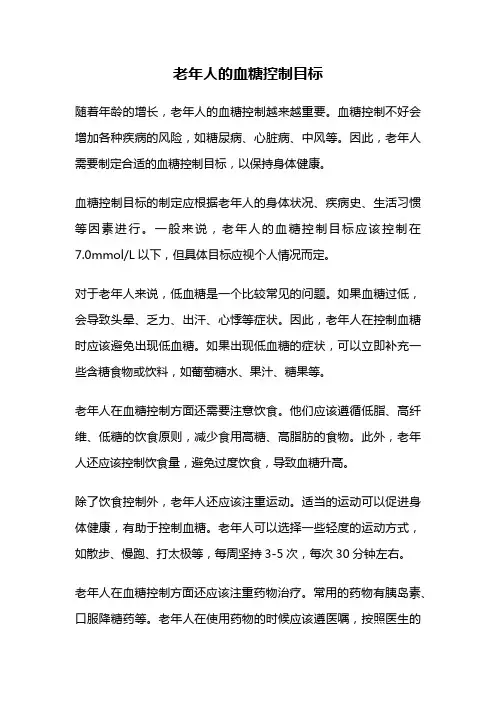 老年人的血糖控制目标

随着年龄的增长，老年人的血糖控制越来越重要。血糖控制不好会增加各种疾病的风险，如糖尿病、心脏病、中风等。因此，老年人需要制定合适的血糖控制目标，以保持身体健康。

血糖控制目标的制定应根据老年人的身体状况、疾病史、生活习惯等因素进行。一般来说，老年人的血糖控制目标应该控制在7.0mmol/L 以下，但具体目标应视个人情况而定。

对于老年人来说，低血糖是一个比较常见的问题。如果血糖过低，会导致头晕、乏力、出汗、心悸等症状。因此，老年人在控制血糖时应该避免出现低血糖。如果出现低血糖的症状，可以立即补充一些含糖食物或饮料，如葡萄糖水、果汁、糖果等。

老年人在血糖控制方面还需要注意饮食。他们应该遵循低脂、高纤维、低糖的饮食原则，减少食用高糖、高脂肪的食物。此外，老年人还应该控制饮食量，避免过度饮食，导致血糖升高。

除了饮食控制外，老年人还应该注重运动。适当的运动可以促进身体健康，有助于控制血糖。老年人可以选择一些轻度的运动方式，如散步、慢跑、打太极等，每周坚持 3-5 次，每次 30 分钟左右。

老年人在血糖控制方面还应该注重药物治疗。常用的药物有胰岛素、口服降糖药等。老年人在使用药物的时候应该遵医嘱，按照医生的